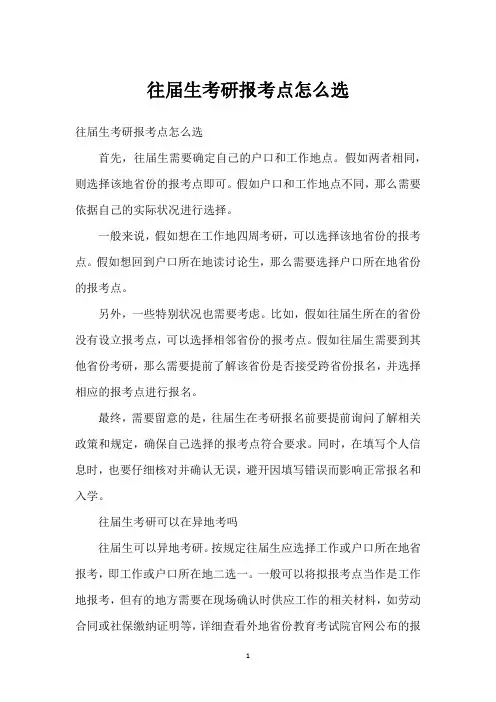 往届生考研报考点怎么选

往届生考研报考点怎么选

首先，往届生需要确定自己的户口和工作地点。假如两者相同，则选择该地省份的报考点即可。假如户口和工作地点不同，那么需要依据自己的实际状况进行选择。

一般来说，假如想在工作地四周考研，可以选择该地省份的报考点。假如想回到户口所在地读讨论生，那么需要选择户口所在地省份的报考点。

另外，一些特别状况也需要考虑。比如，假如往届生所在的省份没有设立报考点，可以选择相邻省份的报考点。假如往届生需要到其他省份考研，那么需要提前了解该省份是否接受跨省份报名，并选择相应的报考点进行报名。

最终，需要留意的是，往届生在考研报名前要提前询问了解相关政策和规定，确保自己选择的报考点符合要求。同时，在填写个人信息时，也要仔细核对并确认无误，避开因填写错误而影响正常报名和入学。

往届生考研可以在异地考吗

往届生可以异地考研。按规定往届生应选择工作或户口所在地省报考，即工作或户口所在地二选一。一般可以将拟报考点当作是工作地报考，但有的地方需要在现场确认时供应工作的相关材料，如劳动合同或社保缴纳证明等，详细查看外地省份教育考试院官网公布的报

1